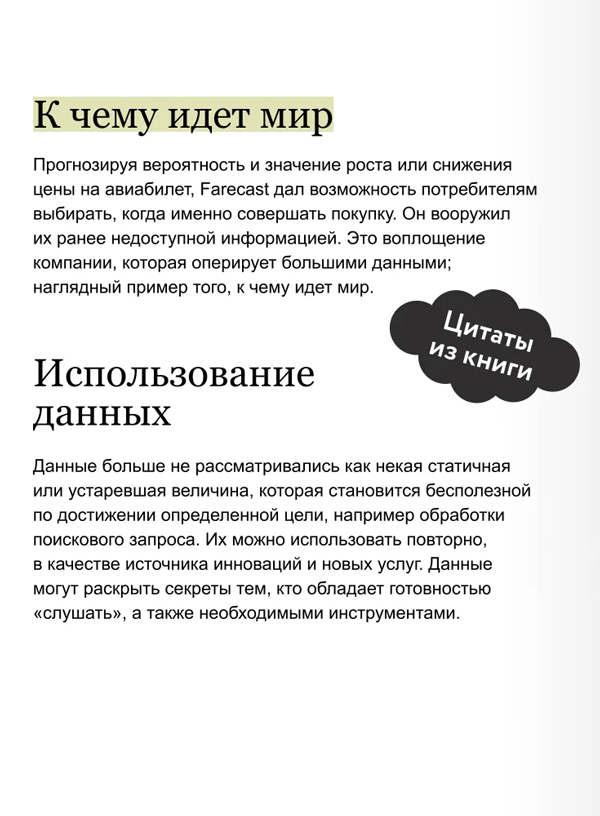 К чему идет мир

Прогнозируя вероятность и значение роста или снижения цены на авиабилет, Farecast дал возможность потребителям выбирать, когда именно совершать покупку. Он вооружил их ранее недоступной информацией. Это воплощение компании, которая оперирует большими данными; наглядный пример того, к чему идет мир.

Цитаты из книги

Использование данных

Данные больше не рассматривались как некая статичная или устаревшая величина, которая становится бесполезной по достижении определенной цели, например обработки поискового запроса. Их можно использовать повторно, в качестве источника инноваций и новых услуг. Данные могут раскрыть секреты тем, кто обладает готовностью «слушать», а также необходимыми инструментами.